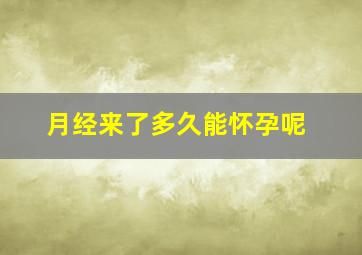 月经来了多久能怀孕呢